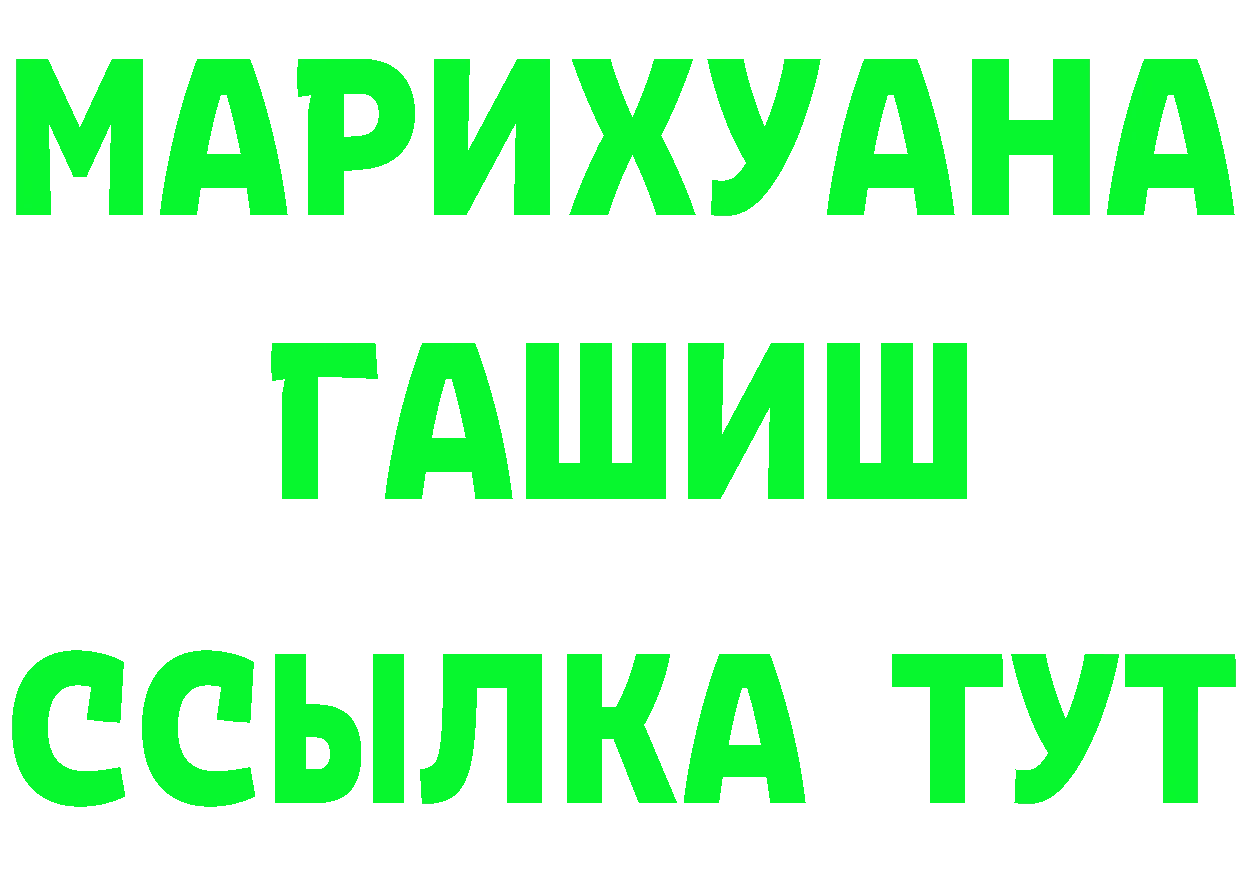 МАРИХУАНА
ГАШИШ
ССЫЛКА ТУТ